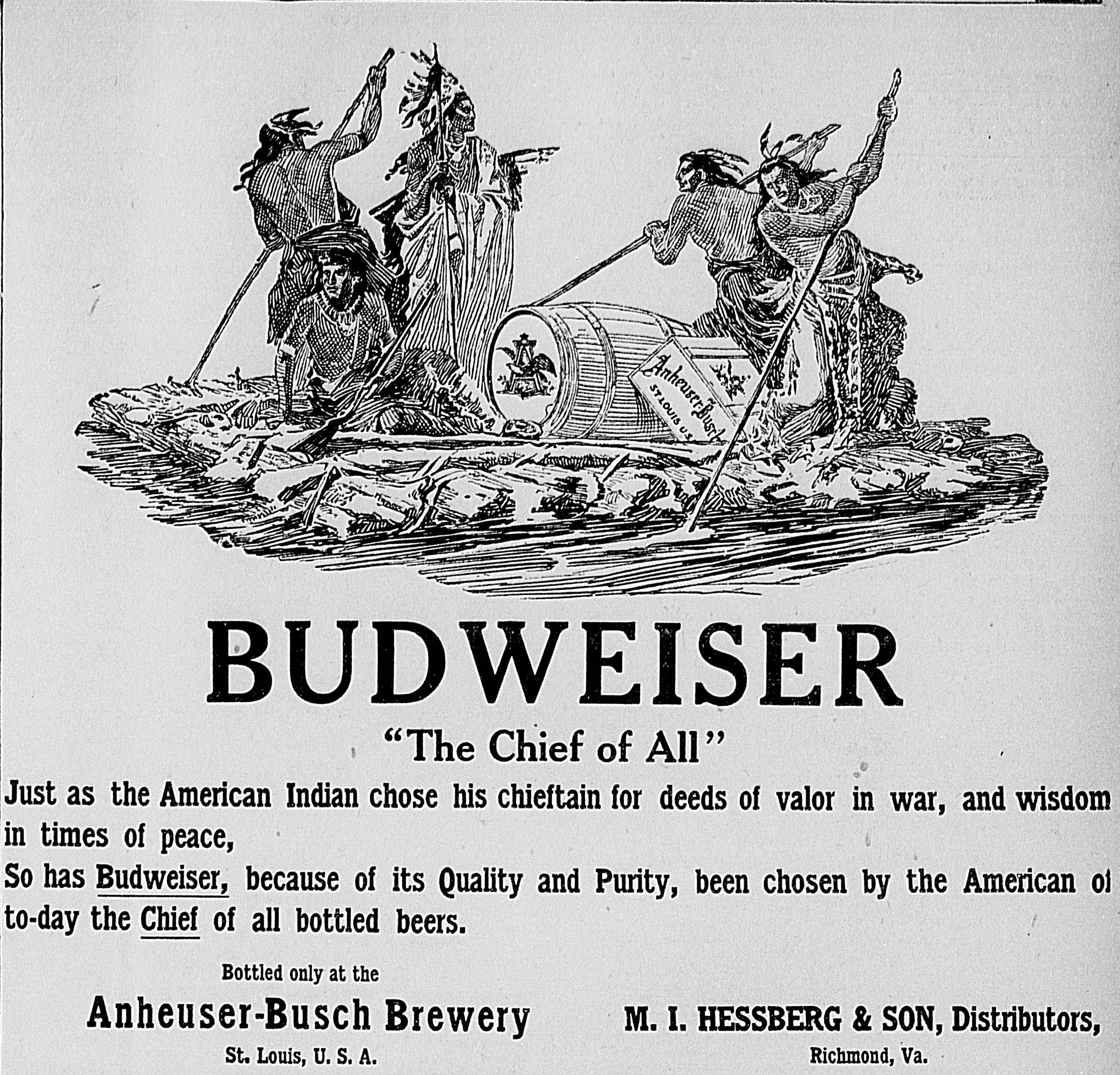 Anheuser-Busch
ST. LOUIS U.S.

BUDWEISER

"The Chief of All"

Just as the American Indian chose his chieftain for deeds of valor in war, and wisdom in times of peace,

So has Budweiser, because of its Quality and Purity, been chosen by the American of to-day the Chief of all bottled beers.

Bottled only at the
Anheuser-Busch Brewery
St. Louis, U. S. A.

M. I. HESSBERG & SON, Distributors,
Richmond, Va.